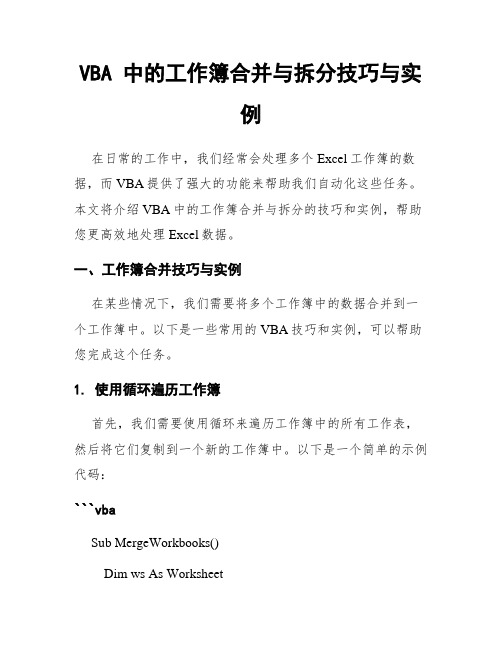 VBA 中的工作簿合并与拆分技巧与实例

在日常的工作中，我们经常会处理多个 Excel 工作簿的数据，而 VBA 提供了强大的功能来帮助我们自动化这些任务。本文将介绍 VBA 中的工作簿合并与拆分的技巧和实例，帮助您更高效地处理 Excel 数据。

一、工作簿合并技巧与实例

在某些情况下，我们需要将多个工作簿中的数据合并到一个工作簿中。以下是一些常用的 VBA 技巧和实例，可以帮助您完成这个任务。

1. 使用循环遍历工作簿

首先，我们需要使用循环来遍历工作簿中的所有工作表，然后将它们复制到一个新的工作簿中。以下是一个简单的示例代码：

```vba

Sub MergeWorkbooks()

Dim ws As Worksheet